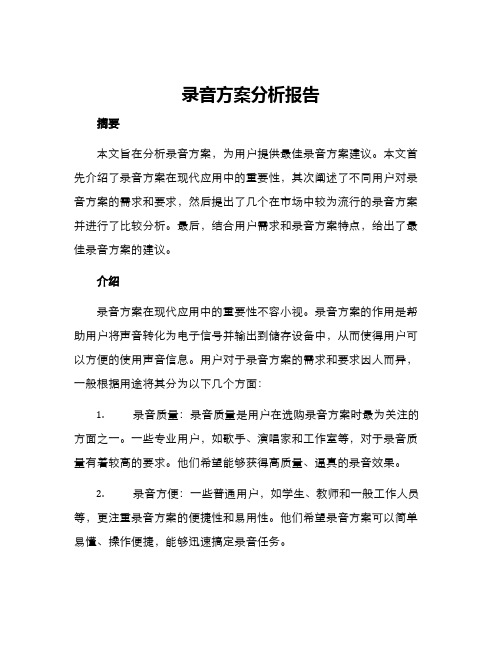 录音方案分析报告

摘要

本文旨在分析录音方案，为用户提供最佳录音方案建议。本文首先介绍了录音方案在现代应用中的重要性，其次阐述了不同用户对录音方案的需求和要求，然后提出了几个在市场中较为流行的录音方案并进行了比较分析。最后，结合用户需求和录音方案特点，给出了最佳录音方案的建议。

介绍

录音方案在现代应用中的重要性不容小视。录音方案的作用是帮助用户将声音转化为电子信号并输出到储存设备中，从而使得用户可以方便的使用声音信息。用户对于录音方案的需求和要求因人而异，一般根据用途将其分为以下几个方面：

1. 录音质量：录音质量是用户在选购录音方案时最为关注的方面之一。一些专业用户，如歌手、演唱家和工作室等，对于录音质量有着较高的要求。他们希望能够获得高质量、逼真的录音效果。

2. 录音方便：一些普通用户，如学生、教师和一般工作人员等，更注重录音方案的便捷性和易用性。他们希望录音方案可以简单易懂、操作便捷，能够迅速搞定录音任务。